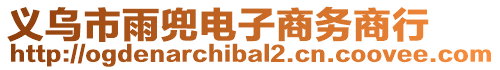 义乌市雨兜电子商务商行
http://ogdenarchibal2.cn.coovee.com